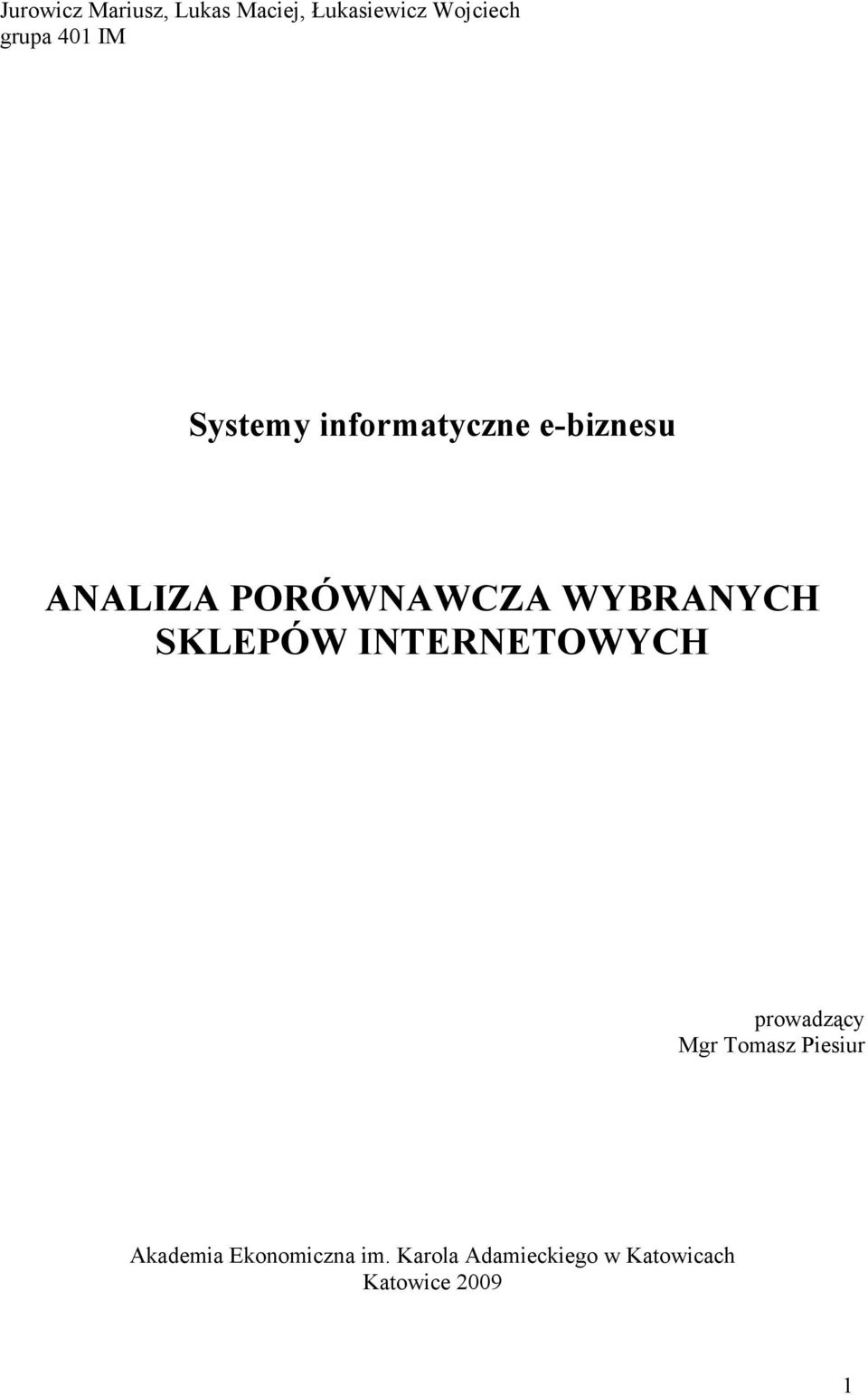 Jurowicz Mariusz, Lukas Maciej, Łukasiewicz Wojciech
grupa 401 IM

Systemy informatyczne e-biznesu

ANALIZA PORÓWNAWCZA WYBRANYCH SKLEPÓW INTERNETOWYCH

prowadzący
Mgr Tomasz Piesiur

Akademia Ekonomiczna im. Karola Adamieckiego w Katowicach
Katowice 2009

1